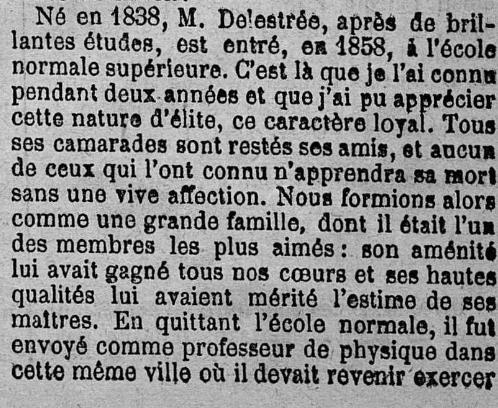 Né en 1838, M. Delestrée, après de brillantes études, est entré, en 1858, à l'école normale supérieure. C'est là que je l'ai connu pendant deux années et que j'ai pu apprécier cette nature d'élite, ce caractère loyal. Tous ses camarades sont restés ses amis, et aucun de ceux qui l'ont connu n'apprendra sa mort sans une vive affection. Nous formions alors comme une grande famille, dont il était l'un des membres les plus aimés : son aménité lui avait gagné tous nos cœurs et ses hautes qualités lui avaient mérité l'estime de ses maîtres. En quittant l'école normale, il fut envoyé comme professeur de physique dans cette même ville où il devait revenir exercer